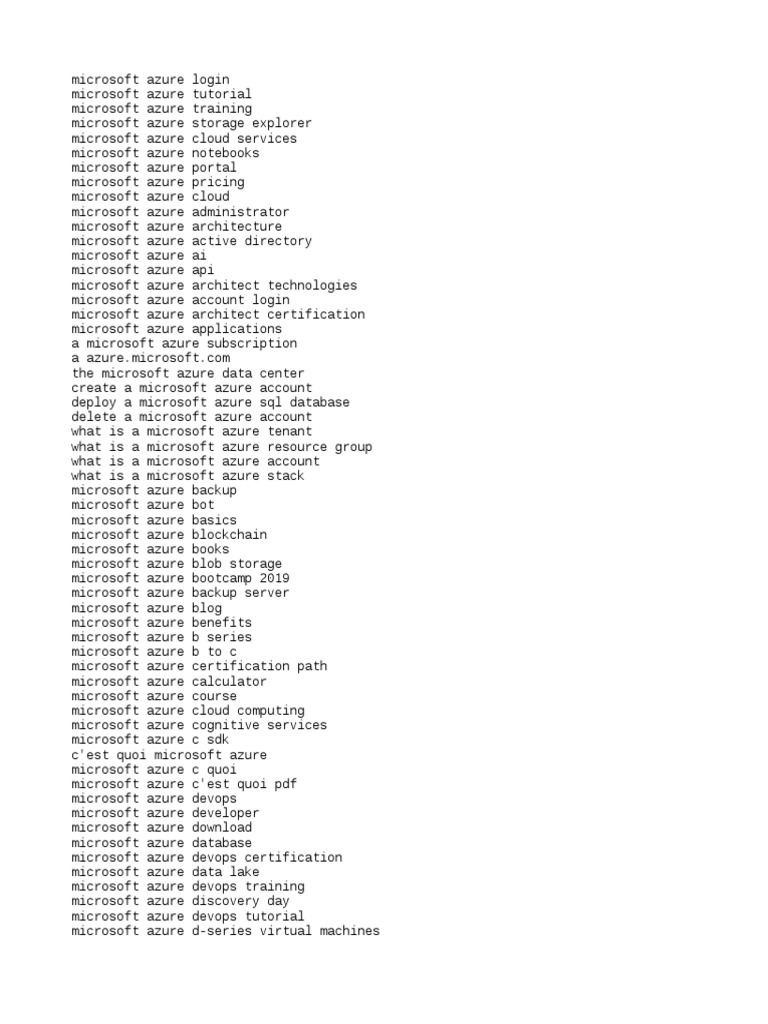 microsoft azure login
microsoft azure tutorial
microsoft azure training
microsoft azure storage explorer
microsoft azure cloud services
microsoft azure notebooks
microsoft azure portal
microsoft azure pricing
microsoft azure cloud
microsoft azure administrator
microsoft azure architecture
microsoft azure active directory
microsoft azure ai
microsoft azure api
microsoft azure architect technologies
microsoft azure account login
microsoft azure architect certification
microsoft azure applications
a microsoft azure subscription
a azure.microsoft.com
the microsoft azure data center
create a microsoft azure account
deploy a microsoft azure sql database
delete a microsoft azure account
what is a microsoft azure tenant
what is a microsoft azure resource group
what is a microsoft azure account
what is a microsoft azure stack
microsoft azure backup
microsoft azure bot
microsoft azure basics
microsoft azure blockchain
microsoft azure books
microsoft azure blob storage
microsoft azure bootcamp 2019
microsoft azure backup server
microsoft azure blog
microsoft azure benefits
microsoft azure b series
microsoft azure b to c
microsoft azure certification path
microsoft azure calculator
microsoft azure course
microsoft azure cloud computing
microsoft azure cognitive services
microsoft azure c sdk
c'est quoi microsoft azure
microsoft azure c quoi
microsoft azure c'est quoi pdf
microsoft azure devops
microsoft azure developer
microsoft azure download
microsoft azure database
microsoft azure devops certification
microsoft azure data lake
microsoft azure devops training
microsoft azure discovery day
microsoft azure devops tutorial
microsoft azure d-series virtual machines